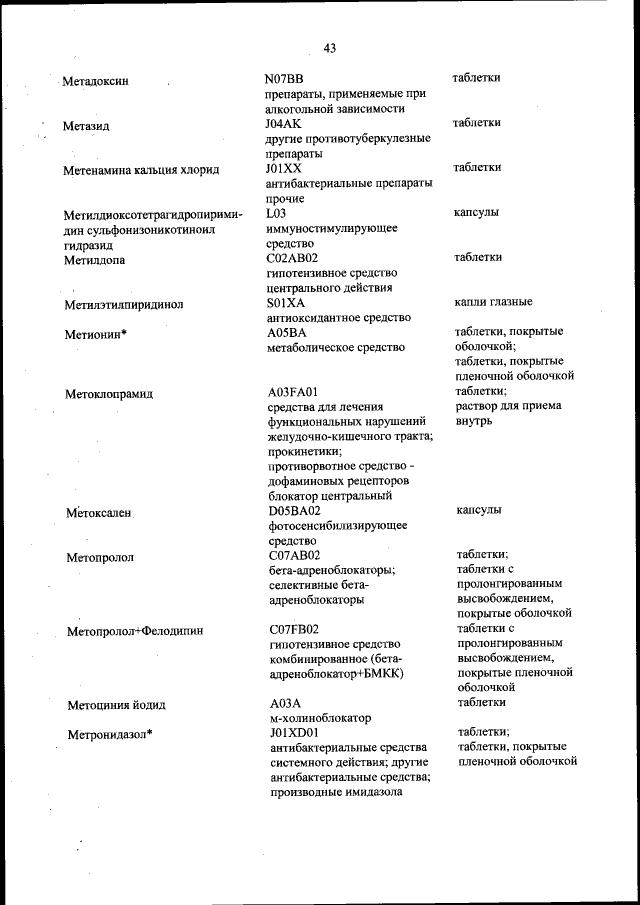 43

| | | |
|---|---|---|
| Метадоксин | N07BB препараты, применяемые при алкогольной зависимости | таблетки |
| Метазид | J04AK другие противотуберкулезные препараты | таблетки |
| Метенамина кальция хлорид | J01XX антибактериальные препараты прочие | таблетки |
| Метилдиоксотетрагидропиримидин сульфонизоникотиноил гидразид | L03 иммуностимулирующее средство | капсулы |
| Метилдопа | C02AB02 гипотензивное средство центрального действия | таблетки |
| Метилэтилпиридинол | S01XA антиоксидантное средство | капли глазные |
| Метионин* | A05BA метаболическое средство | таблетки, покрытые оболочкой; таблетки, покрытые пленочной оболочкой |
| Метоклопрамид | A03FA01 средства для лечения функциональных нарушений желудочно-кишечного тракта; прокинетики; противорвотное средство - дофаминовых рецепторов блокатор центральный | таблетки; раствор для приема внутрь |
| Метоксален | D05BA02 фотосенсибилизирующее средство | капсулы |
| Метопролол | C07AB02 бета-адреноблокаторы; селективные бета-адреноблокаторы | таблетки; таблетки с пролонгированным высвобождением, покрытые оболочкой |
| Метопролол+Фелодипин | C07FB02 гипотензивное средство комбинированное (бета-адреноблокатор+БМКК) | таблетки с пролонгированным высвобождением, покрытые пленочной оболочкой |
| Метоциния йодид | A03A м-холиноблокатор | таблетки |
| Метронидазол* | J01XD01 антибактериальные средства системного действия; другие антибактериальные средства; производные имидазола | таблетки; таблетки, покрытые пленочной оболочкой |